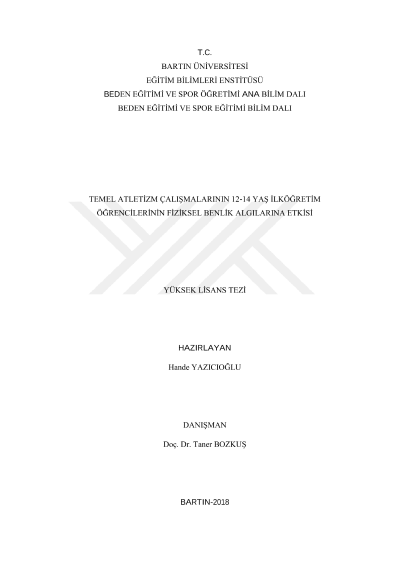 T.C.
BARTIN ÜNİVERSİTESİ
EĞİTİM BİLİMLERİ ENSTİTÜSÜ
BEDEN EĞİTİMİ VE SPOR ÖĞRETİMİ ANA BİLİM DALI
BEDEN EĞİTİMİ VE SPOR EĞİTİMİ BİLİM DALI

TEMEL ATLETİZM ÇALIŞMALARININ 12-14 YAŞ İLKÖĞRETİM ÖĞRENCİLERİNİN FİZİKSEL BENLİK ALGILARINA ETKİSİ

YÜKSEK LİSANS TEZİ

HAZIRLAYAN
Hande YAZICIOĞLU

DANIŞMAN
Doç. Dr. Taner BOZKUŞ

BARTIN-2018